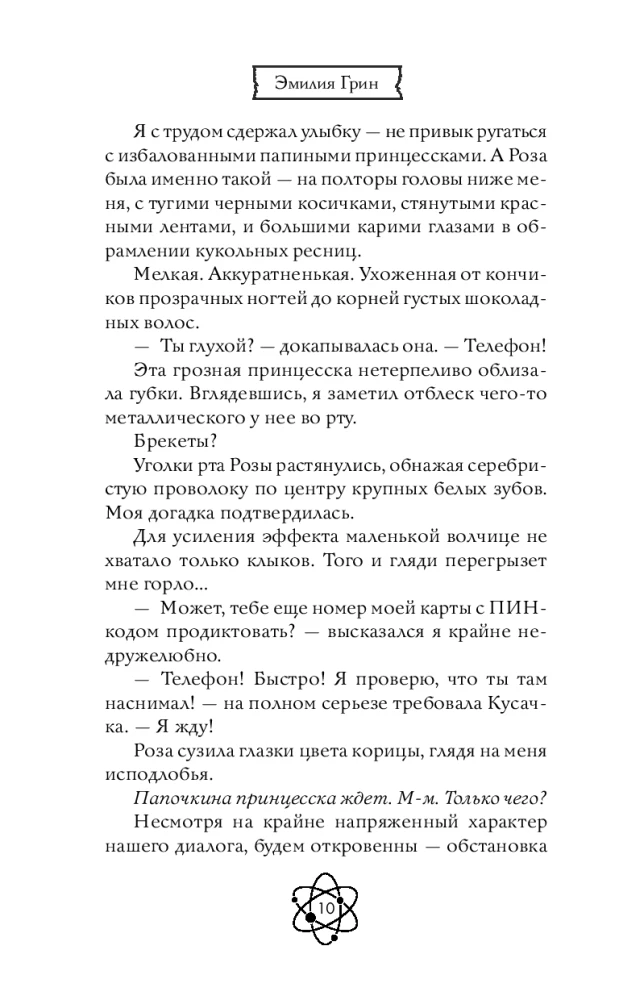 Эмилия Грин

Я с трудом сдержал улыбку — не привык ругаться с избалованными папиными принцессками. А Роза была именно такой — на полторы головы ниже меня, с тугими черными косичками, стянутыми красными лентами, и большими карими глазами в обрамлении кукольных ресниц.

Мелкая. Аккуратненькая. Ухоженная от кончиков прозрачных ногтей до корней густых шоколадных волос.

— Ты глухой? — докапывалась она. — Телефон!

Эта грозная принцесска нетерпеливо облизала губки. Вглядевшись, я заметил отблеск чего-то металлического у нее во рту.

Брекеты?

Уголки рта Розы растянулись, обнажая серебристую проволоку по центру крупных белых зубов. Моя догадка подтвердилась.

Для усиления эффекта маленькой волчице не хватало только клыков. Того и гляди перегрызет мне горло...

— Может, тебе еще номер моей карты с ПИН-кодом продиктовать? — высказался я крайне недружелюбно.

— Телефон! Быстро! Я проверю, что ты там наснимал! — на полном серьезе требовала Кусачка. — Я жду!

Роза сузила глазки цвета корицы, глядя на меня исподлобья.

Папочкина принцесска ждет. М-м. Только чего?

Несмотря на крайне напряженный характер нашего диалога, будем откровенны — обстановка

10